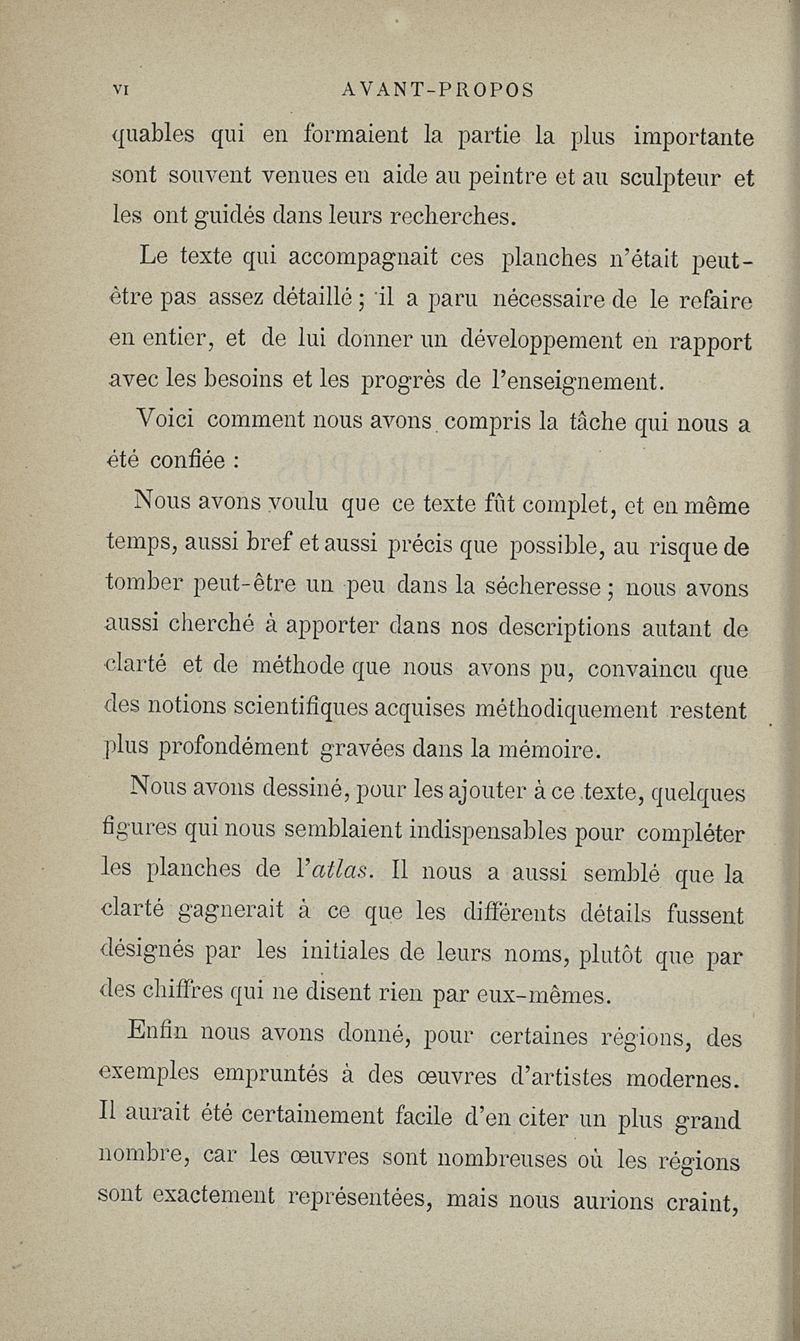 VI AVANT-PROPOS

quables qui en formaient la partie la plus importante sont souvent venues en aide au peintre et au sculpteur et les ont guidés dans leurs recherches.

Le texte qui accompagnait ces planches n'était peut-être pas assez détaillé ; il a paru nécessaire de le refaire en entier, et de lui donner un développement en rapport avec les besoins et les progrès de l'enseignement.

Voici comment nous avons compris la tâche qui nous a été confiée :

Nous avons voulu que ce texte fût complet, et en même temps, aussi bref et aussi précis que possible, au risque de tomber peut-être un peu dans la sécheresse ; nous avons aussi cherché à apporter dans nos descriptions autant de clarté et de méthode que nous avons pu, convaincu que des notions scientifiques acquises méthodiquement restent plus profondément gravées dans la mémoire.

Nous avons dessiné, pour les ajouter à ce texte, quelques figures qui nous semblaient indispensables pour compléter les planches de l'atlas. Il nous a aussi semblé que la clarté gagnerait à ce que les différents détails fussent désignés par les initiales de leurs noms, plutôt que par des chiffres qui ne disent rien par eux-mêmes.

Enfin nous avons donné, pour certaines régions, des exemples empruntés à des œuvres d'artistes modernes. Il aurait été certainement facile d'en citer un plus grand nombre, car les œuvres sont nombreuses où les régions sont exactement représentées, mais nous aurions craint,